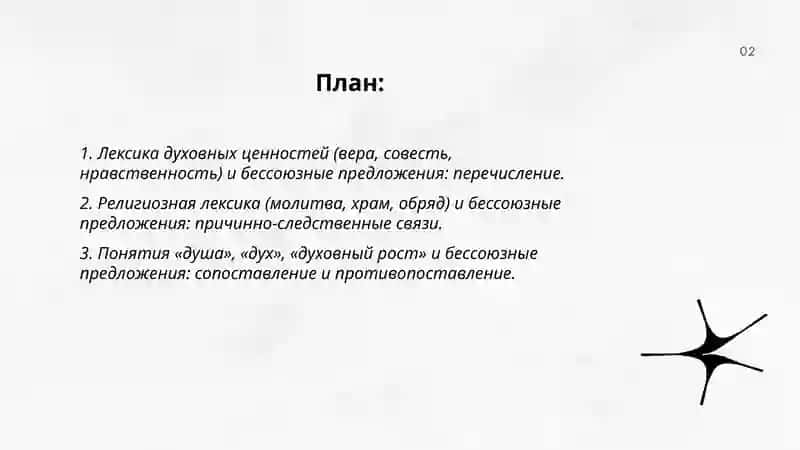 02

План:

1. Лексика духовных ценностей (вера, совесть, нравственность) и бессоюзные предложения: перечисление.

2. Религиозная лексика (молитва, храм, обряд) и бессоюзные предложения: причинно-следственные связи.

3. Понятия «душа», «дух», «духовный рост» и бессоюзные предложения: сопоставление и противопоставление.